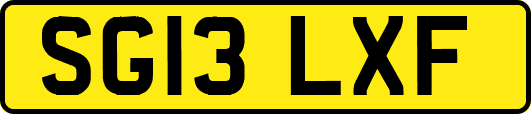 SG13 LXF